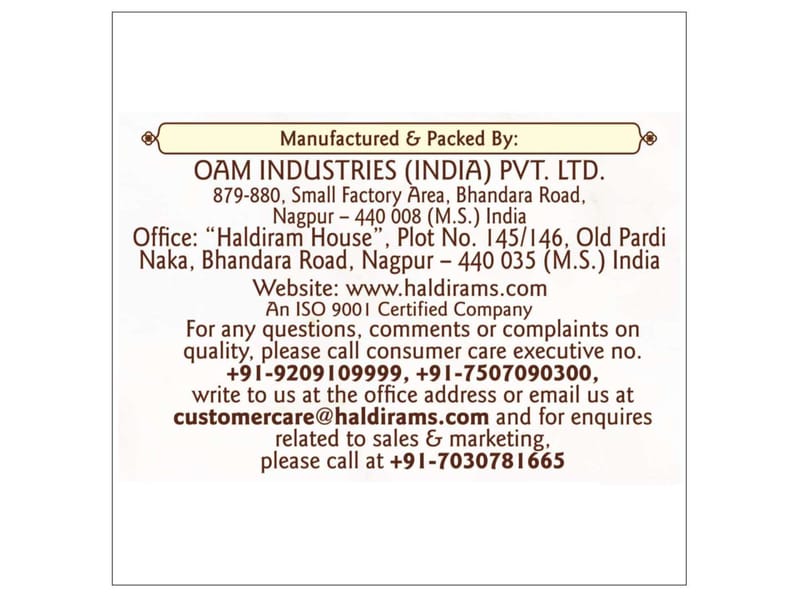 Manufactured & Packed By:

OAM INDUSTRIES (INDIA) PVT. LTD.
879-880, Small Factory Area, Bhandara Road,
Nagpur – 440 008 (M.S.) India
Office: "Haldiram House", Plot No. 145/146, Old Pardi Naka, Bhandara Road, Nagpur – 440 035 (M.S.) India

Website: www.haldirams.com
An ISO 9001 Certified Company

For any questions, comments or complaints on quality, please call consumer care executive no. +91-9209109999, +91-7507090300, write to us at the office address or email us at customercare@haldirams.com and for enquires related to sales & marketing, please call at +91-7030781665